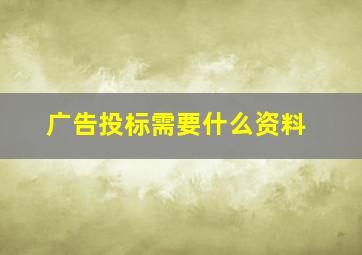 广告投标需要什么资料